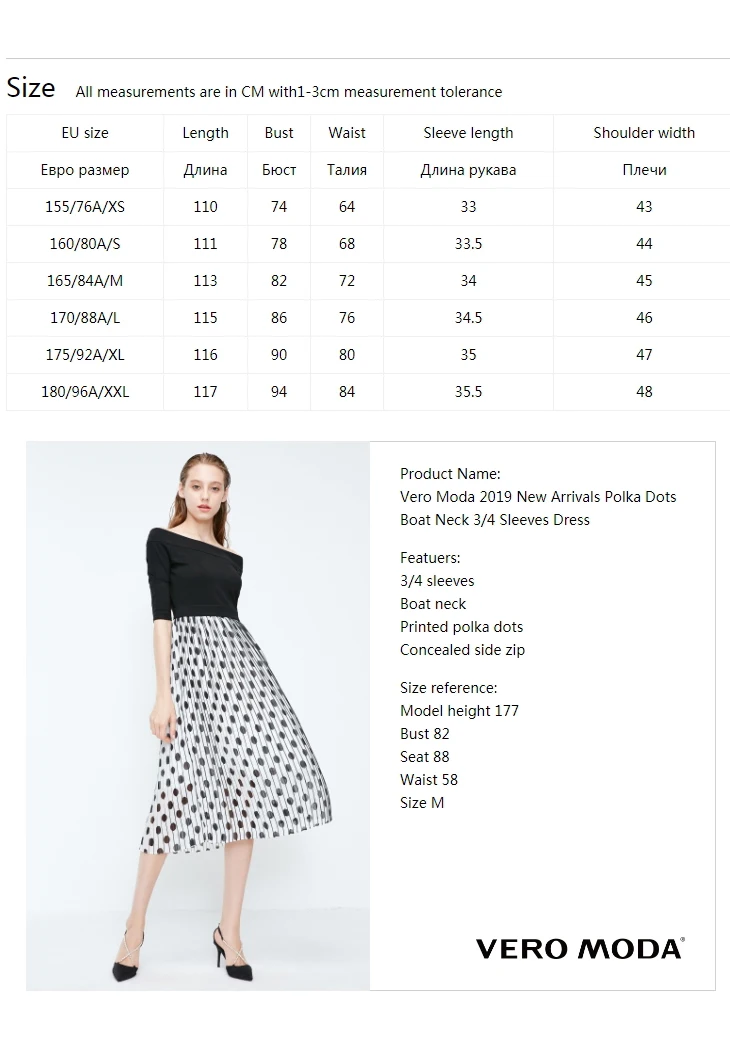 Size All measurements are in CM with1-3cm measurement tolerance

| EU size | Length | Bust | Waist | Sleeve length | Shoulder width |
|---|---|---|---|---|---|
| Евро размер | Длина | Бюст | Талия | Длина рукава | Плечи |
| 155/76A/XS | 110 | 74 | 64 | 33 | 43 |
| 160/80A/S | 111 | 78 | 68 | 33.5 | 44 |
| 165/84A/M | 113 | 82 | 72 | 34 | 45 |
| 170/88A/L | 115 | 86 | 76 | 34.5 | 46 |
| 175/92A/XL | 116 | 90 | 80 | 35 | 47 |
| 180/96A/XXL | 117 | 94 | 84 | 35.5 | 48 |

Product Name:
Vero Moda 2019 New Arrivals Polka Dots Boat Neck 3/4 Sleeves Dress

Featuers:
3/4 sleeves
Boat neck
Printed polka dots
Concealed side zip

Size reference:
Model height 177
Bust 82
Seat 88
Waist 58
Size M

VERO MODA®